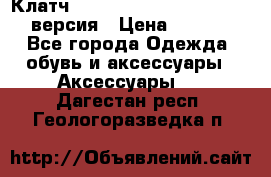 Клатч

версия Цена

Все города Одежда обувь и аксессуары

Аксессуары

Дагестан респ

Геологоразведка п

http://Объявлений.сайт